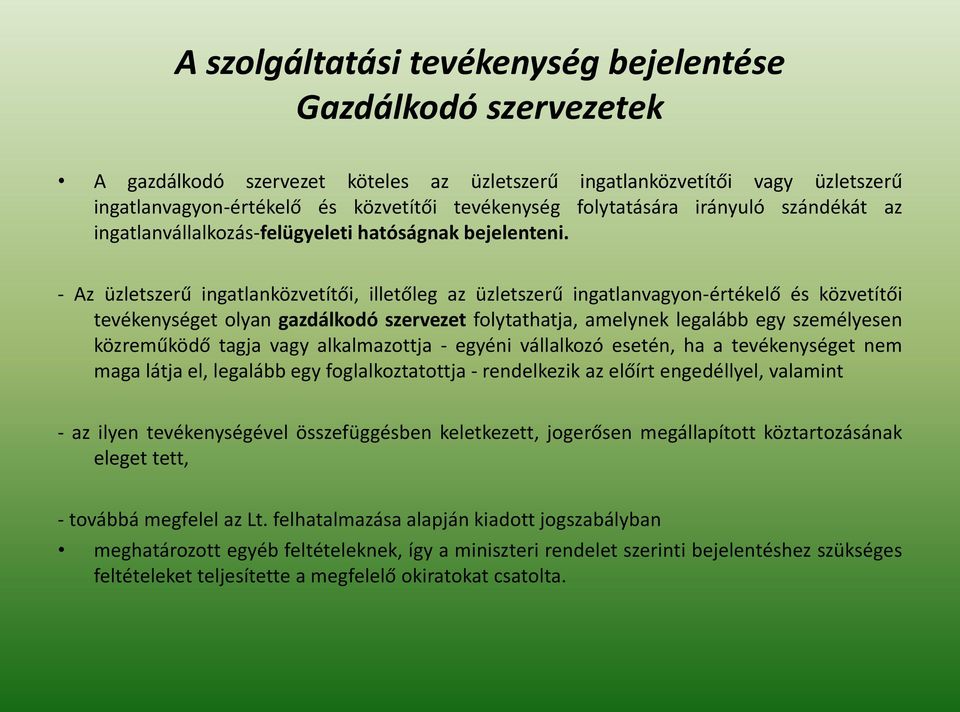 A szolgáltatási tevékenység bejelentése
Gazdálkodó szervezetek

• A gazdálkodó szervezet köteles az üzletszerű ingatlanközvetítői vagy üzletszerű ingatlanvagyon-értékelő és közvetítői tevékenység folytatására irányuló szándékát az ingatlanvállalkozás-felügyeleti hatóságnak bejelenteni.

- Az üzletszerű ingatlanközvetítői, illetőleg az üzletszerű ingatlanvagyon-értékelő és közvetítői tevékenységet olyan gazdálkodó szervezet folytathatja, amelynek legalább egy személyesen közreműködő tagja vagy alkalmazottja - egyéni vállalkozó esetén, ha a tevékenységet nem maga látja el, legalább egy foglalkoztatottja - rendelkezik az előírt engedéllyel, valamint

- az ilyen tevékenységével összefüggésben keletkezett, jogerősen megállapított köztartozásának eleget tett,

- továbbá megfelel az Lt. felhatalmazása alapján kiadott jogszabályban

• meghatározott egyéb feltételeknek, így a miniszteri rendelet szerinti bejelentéshez szükséges feltételeket teljesítette a megfelelő okiratokat csatolta.